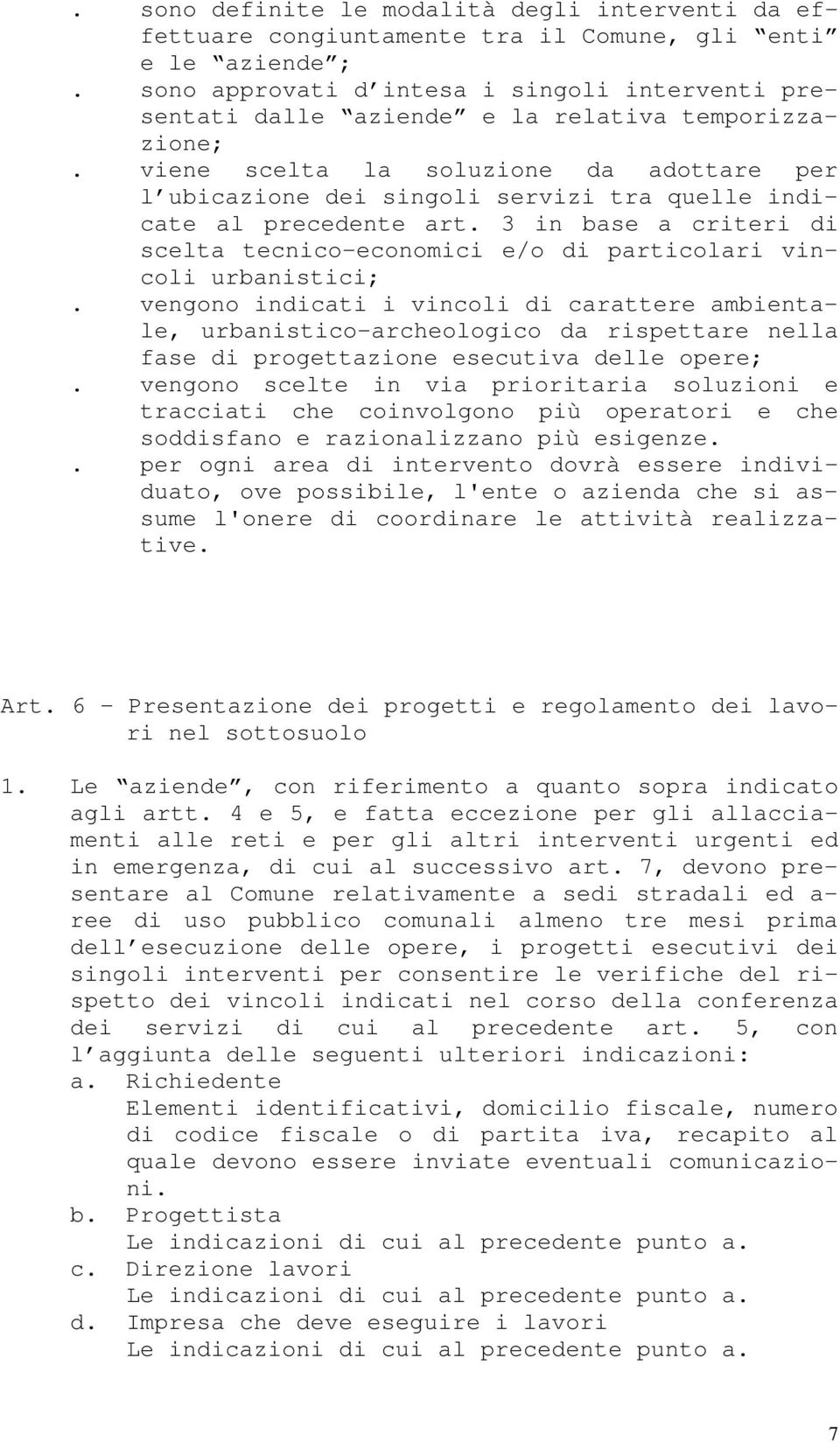 . sono definite le modalità degli interventi da effettuare congiuntamente tra il Comune, gli “enti” e le “aziende”;
. sono approvati d’intesa i singoli interventi presentati dalle “aziende” e la relativa temporizzazione;
. viene scelta la soluzione da adottare per l’ubicazione dei singoli servizi tra quelle indicate al precedente art. 3 in base a criteri di scelta tecnico-economici e/o di particolari vincoli urbanistici;
. vengono indicati i vincoli di carattere ambientale, urbanistico-archeologico da rispettare nella fase di progettazione esecutiva delle opere;
. vengono scelte in via prioritaria soluzioni e tracciati che coinvolgono più operatori e che soddisfano e razionalizzano più esigenze.
. per ogni area di intervento dovrà essere individuato, ove possibile, l'ente o azienda che si assume l'onere di coordinare le attività realizzative.

Art. 6 - Presentazione dei progetti e regolamento dei lavori nel sottosuolo

1. Le “aziende”, con riferimento a quanto sopra indicato agli artt. 4 e 5, e fatta eccezione per gli allacciamenti alle reti e per gli altri interventi urgenti ed in emergenza, di cui al successivo art. 7, devono presentare al Comune relativamente a sedi stradali ed aree di uso pubblico comunali almeno tre mesi prima dell’esecuzione delle opere, i progetti esecutivi dei singoli interventi per consentire le verifiche del rispetto dei vincoli indicati nel corso della conferenza dei servizi di cui al precedente art. 5, con l’aggiunta delle seguenti ulteriori indicazioni:
a. Richiedente
Elementi identificativi, domicilio fiscale, numero di codice fiscale o di partita iva, recapito al quale devono essere inviate eventuali comunicazioni.
b. Progettista
Le indicazioni di cui al precedente punto a.
c. Direzione lavori
Le indicazioni di cui al precedente punto a.
d. Impresa che deve eseguire i lavori
Le indicazioni di cui al precedente punto a.

7